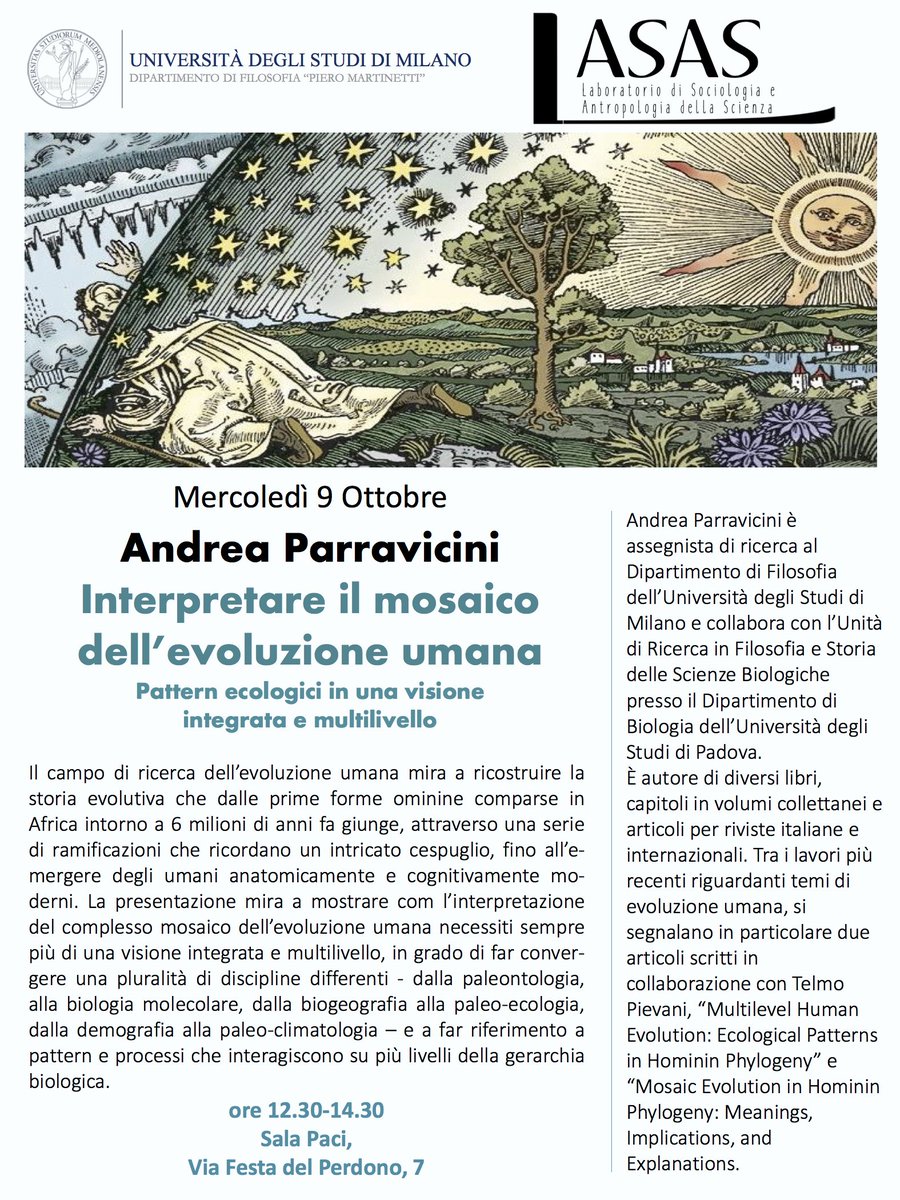 UNIVERSITAS STUDIORUM MEDIOLANENSIS

UNIVERSITÀ DEGLI STUDI DI MILANO
DIPARTIMENTO DI FILOSOFIA "PIERO MARTINETTI"

LASAS
Laboratorio di Sociologia e Antropologia della Scienza

Mercoledì 9 Ottobre

Andrea Parravicini

Interpretare il mosaico dell'evoluzione umana

Pattern ecologici in una visione integrata e multilivello

Il campo di ricerca dell'evoluzione umana mira a ricostruire la storia evolutiva che dalle prime forme ominine comparse in Africa intorno a 6 milioni di anni fa giunge, attraverso una serie di ramificazioni che ricordano un intricato cespuglio, fino all'emergere degli umani anatomicamente e cognitivamente moderni. La presentazione mira a mostrare com l'interpretazione del complesso mosaico dell'evoluzione umana necessiti sempre più di una visione integrata e multilivello, in grado di far convergere una pluralità di discipline differenti - dalla paleontologia, alla biologia molecolare, dalla biogeografia alla paleo-ecologia, dalla demografia alla paleo-climatologia – e a far riferimento a pattern e processi che interagiscono su più livelli della gerarchia biologica.

ore 12.30-14.30
Sala Paci,
Via Festa del Perdono, 7

Andrea Parravicini è assegnista di ricerca al Dipartimento di Filosofia dell'Università degli Studi di Milano e collabora con l'Unità di Ricerca in Filosofia e Storia delle Scienze Biologiche presso il Dipartimento di Biologia dell'Università degli Studi di Padova.
È autore di diversi libri, capitoli in volumi collettanei e articoli per riviste italiane e internazionali. Tra i lavori più recenti riguardanti temi di evoluzione umana, si segnalano in particolare due articoli scritti in collaborazione con Telmo Pievani, "Multilevel Human Evolution: Ecological Patterns in Hominin Phylogeny" e "Mosaic Evolution in Hominin Phylogeny: Meanings, Implications, and Explanations.